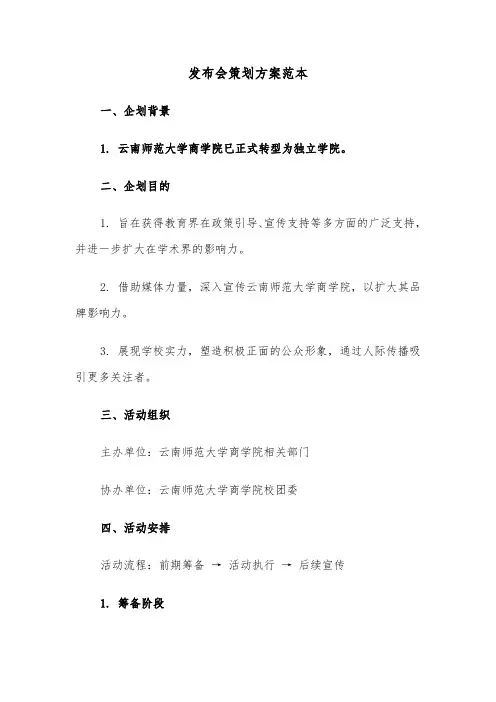 发布会策划方案范本

一、企划背景

1. 云南师范大学商学院已正式转型为独立学院。

二、企划目的

1. 旨在获得教育界在政策引导、宣传支持等多方面的广泛支持，并进一步扩大在学术界的影响力。

2. 借助媒体力量，深入宣传云南师范大学商学院，以扩大其品牌影响力。

3. 展现学校实力，塑造积极正面的公众形象，通过人际传播吸引更多关注者。

三、活动组织

主办单位：云南师范大学商学院相关部门

协办单位：云南师范大学商学院校团委

四、活动安排

活动流程：前期筹备 → 活动执行 → 后续宣传

1. 筹备阶段